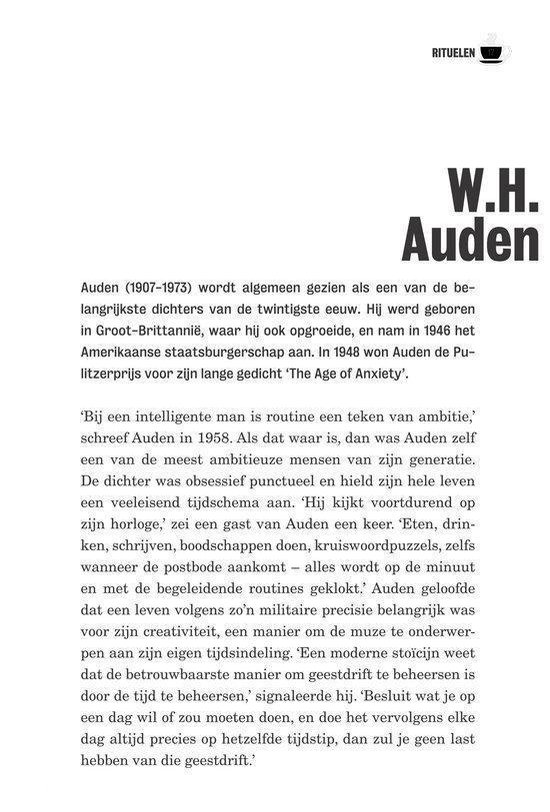 RITUELEN

W.H. Auden

Auden (1907-1973) wordt algemeen gezien als een van de belangrijkste dichters van de twintigste eeuw. Hij werd geboren in Groot-Brittannië, waar hij ook opgroeide, en nam in 1946 het Amerikaanse staatsburgerschap aan. In 1948 won Auden de Pulitzerprijs voor zijn lange gedicht 'The Age of Anxiety'.

'Bij een intelligente man is routine een teken van ambitie,' schreef Auden in 1958. Als dat waar is, dan was Auden zelf een van de meest ambitieuze mensen van zijn generatie. De dichter was obsessief punctueel en hield zijn hele leven een veeleisend tijdschema aan. 'Hij kijkt voortdurend op zijn horloge,' zei een gast van Auden een keer. 'Eten, drinken, schrijven, boodschappen doen, kruiswoordpuzzels, zelfs wanneer de postbode aankomt – alles wordt op de minuut en met de begeleidende routines geklokt.' Auden geloofde dat een leven volgens zo'n militaire precisie belangrijk was voor zijn creativiteit, een manier om de muze te onderwerpen aan zijn eigen tijdsindeling. 'Een moderne stoïcijn weet dat de betrouwbaarste manier om geestdrift te beheersen is door de tijd te beheersen,' signaleerde hij. 'Besluit wat je op een dag wil of zou moeten doen, en doe het vervolgens elke dag altijd precies op hetzelfde tijdstip, dan zul je geen last hebben van die geestdrift.'